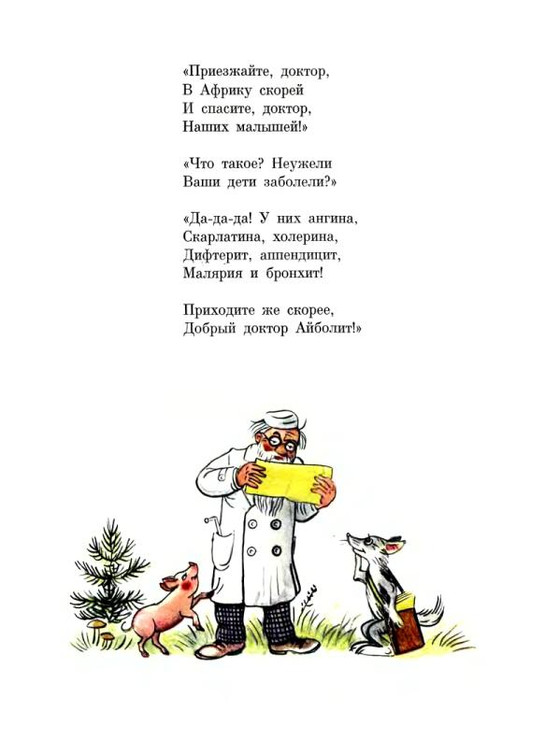 «Приезжайте, доктор,
В Африку скорей
И спасите, доктор,
Наших малышей!»

«Что такое? Неужели
Ваши дети заболели?»

«Да-да-да! У них ангина,
Скарлатина, холерина,
Дифтерит, аппендицит,
Малярия и бронхит!

Приходите же скорее,
Добрый доктор Айболит!»